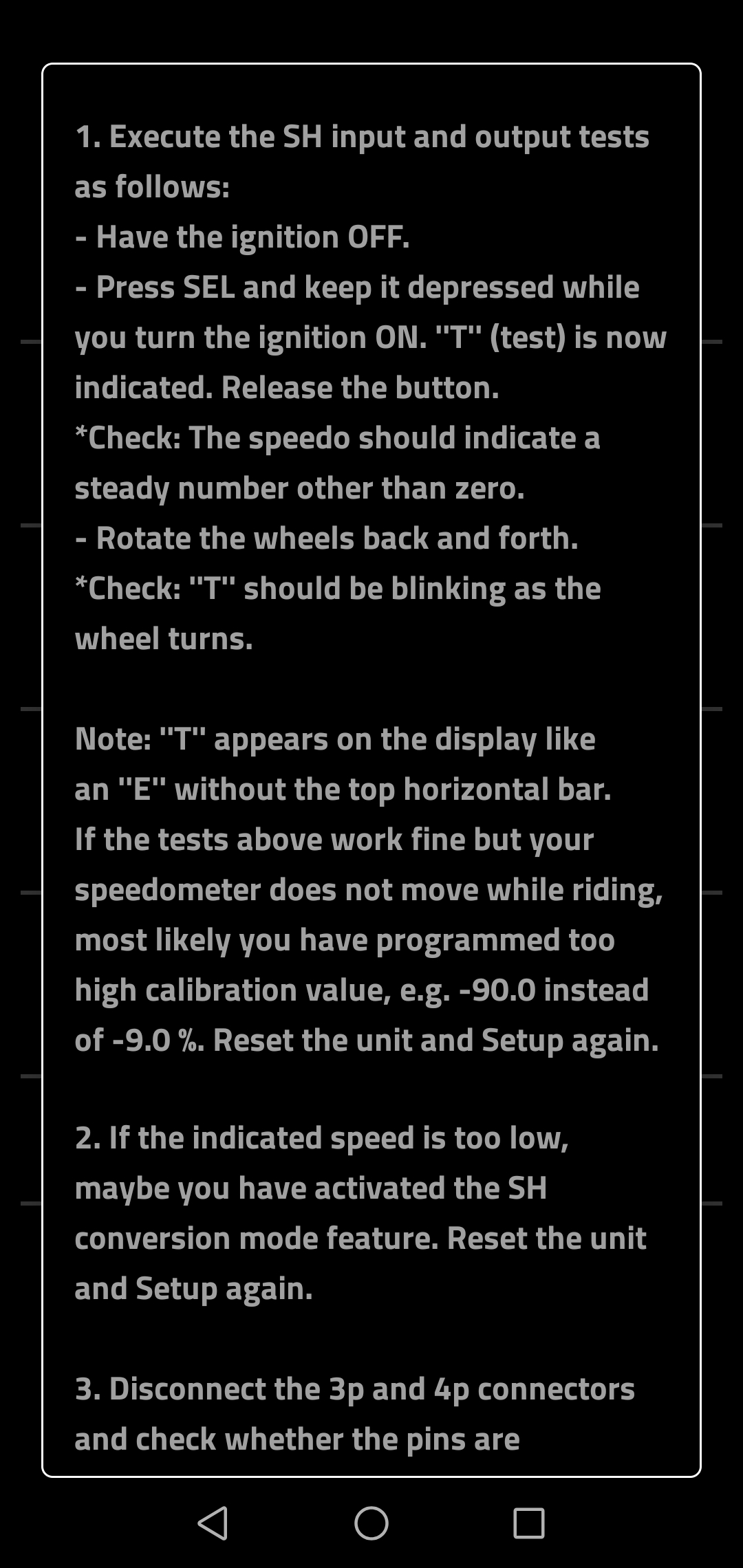 1. Execute the SH input and output tests as follows:
- Have the ignition OFF.
- Press SEL and keep it depressed while you turn the ignition ON. "T" (test) is now indicated. Release the button.
*Check: The speedo should indicate a steady number other than zero.
- Rotate the wheels back and forth.
*Check: "T" should be blinking as the wheel turns.

Note: "T" appears on the display like an "E" without the top horizontal bar.
If the tests above work fine but your speedometer does not move while riding, most likely you have programmed too high calibration value, e.g. -90.0 instead of -9.0 %. Reset the unit and Setup again.

2. If the indicated speed is too low, maybe you have activated the SH conversion mode feature. Reset the unit and Setup again.

3. Disconnect the 3p and 4p connectors and check whether the pins are